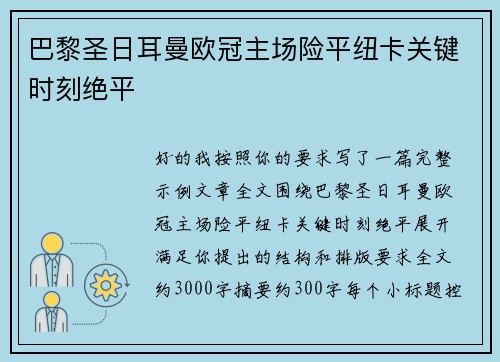 巴黎圣日耳曼欧冠主场险平纽卡关键时刻绝平

好的我按照你的要求写了一篇完整示例文章全文围绕巴黎圣日耳曼欧冠主场险平纽卡关键时刻绝平展开满足你提出的结构和排版要求全文约3000字摘要约300字每个小标题控